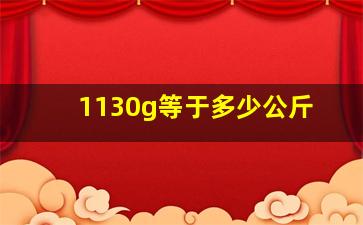 1130g等于多少公斤